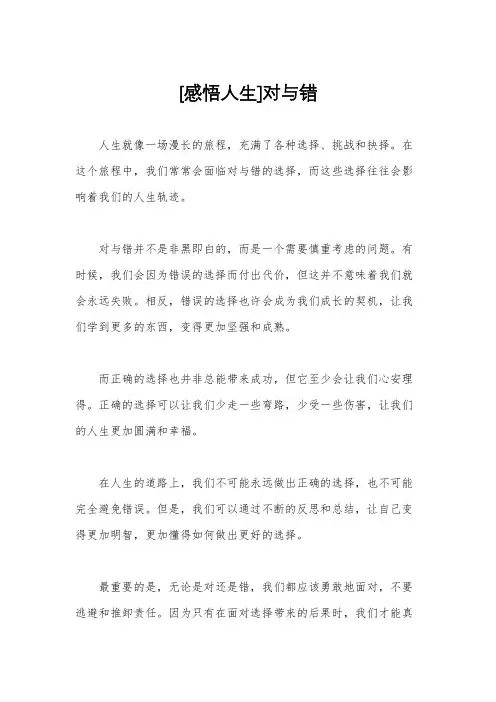 [感悟人生]对与错

人生就像一场漫长的旅程，充满了各种选择、挑战和抉择。在这个旅程中，我们常常会面临对与错的选择，而这些选择往往会影响着我们的人生轨迹。

对与错并不是非黑即白的，而是一个需要慎重考虑的问题。有时候，我们会因为错误的选择而付出代价，但这并不意味着我们就会永远失败。相反，错误的选择也许会成为我们成长的契机，让我们学到更多的东西，变得更加坚强和成熟。

而正确的选择也并非总能带来成功，但它至少会让我们心安理得。正确的选择可以让我们少走一些弯路，少受一些伤害，让我们的人生更加圆满和幸福。

在人生的道路上，我们不可能永远做出正确的选择，也不可能完全避免错误。但是，我们可以通过不断的反思和总结，让自己变得更加明智，更加懂得如何做出更好的选择。

最重要的是，无论是对还是错，我们都应该勇敢地面对，不要逃避和推卸责任。因为只有在面对选择带来的后果时，我们才能真